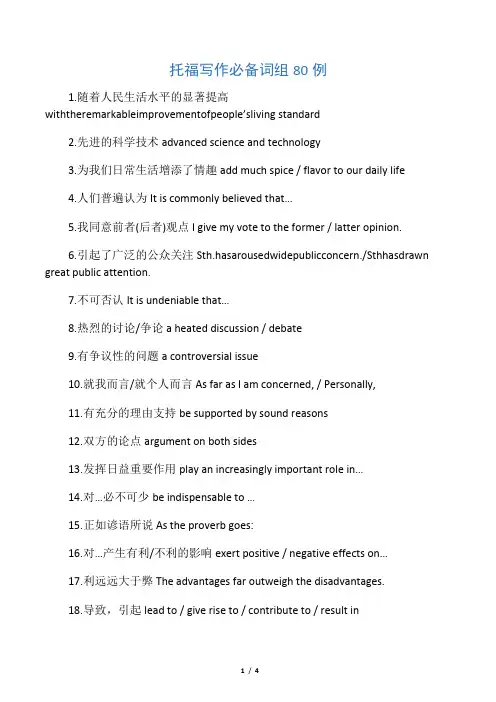 托福写作必备词组 80 例

1.随着人民生活水平的显著提高 withtheremarkableimprovementofpeople'sliving standard

2.先进的科学技术 advanced science and technology

3.为我们日常生活增添了情趣 add much spice / flavor to our daily life

4.人们普遍认为 It is commonly believed that...

5.我同意前者(后者)观点 I give my vote to the former / latter opinion.

6.引起了广泛的公众关注 Sth.hasarousedwidepublicconcern./Sthhasdrawn great public attention.

7.不可否认 It is undeniable that...

8.热烈的讨论/争论 a heated discussion / debate

9.有争议性的问题 a controversial issue

10.就我而言/就个人而言 As far as I am concerned, / Personally,

11.有充分的理由支持 be supported by sound reasons

12.双方的论点 argument on both sides

13.发挥日益重要作用 play an increasingly important role in...

14.对...必不可少 be indispensable to ...

15.正如谚语所说 As the proverb goes:

16.对...产生有利/不利的影响 exert positive / negative effects on...

17.利远远大于弊 The advantages far outweigh the disadvantages.

18.导致，引起 lead to / give rise to / contribute to / result in

1 / 4